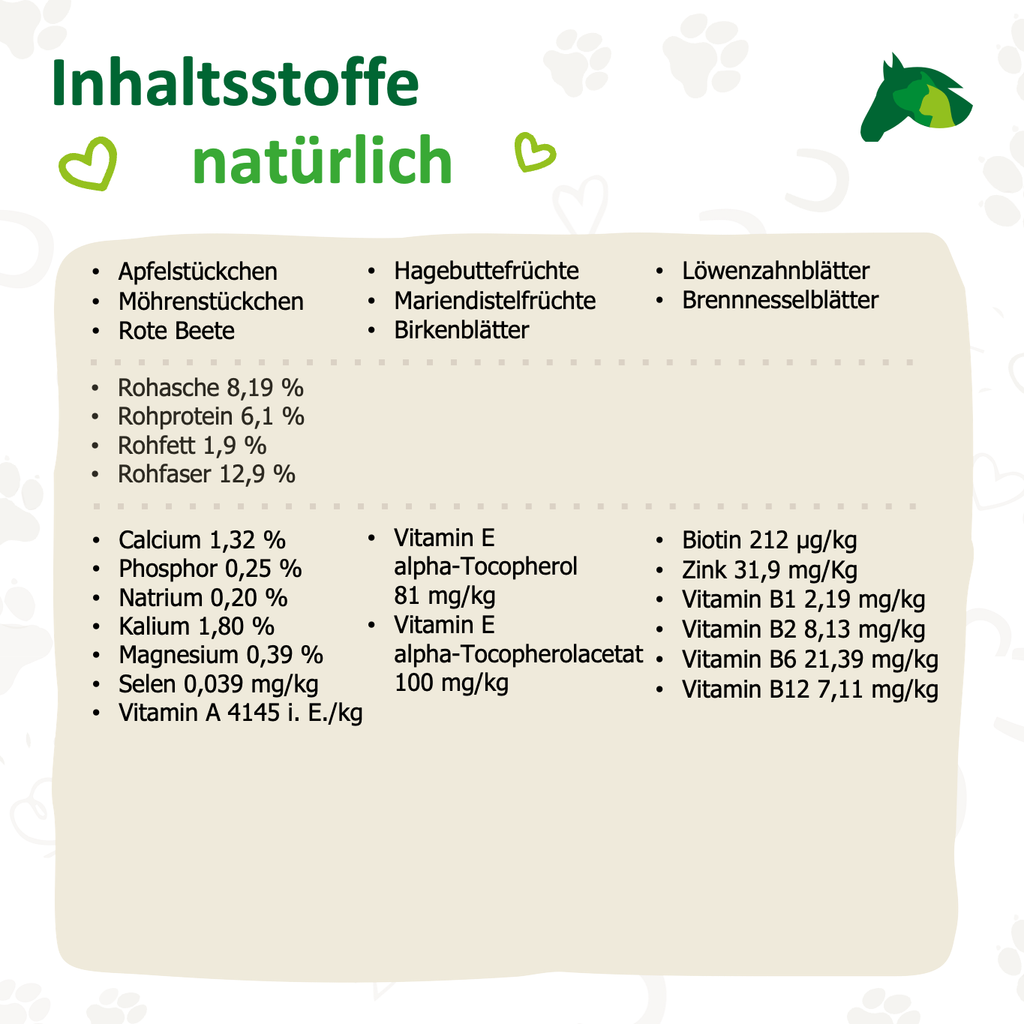 Inhaltsstoffe

natürlich

• Apfelstückchen
• Möhrenstückchen
• Rote Beete

• Hagebuttefrüchte
• Mariendistelfrüchte
• Birkenblätter

• Löwenzahnblätter
• Brennnesselblätter

• Rohasche 8,19 %
• Rohprotein 6,1 %
• Rohfett 1,9 %
• Rohfaser 12,9 %

• Calcium 1,32 %
• Phosphor 0,25 %
• Natrium 0,20 %
• Kalium 1,80 %
• Magnesium 0,39 %
• Selen 0,039 mg/kg
• Vitamin A 4145 i. E./kg

• Vitamin E alpha-Tocopherol 81 mg/kg
• Vitamin E alpha-Tocopherolacetat 100 mg/kg

• Biotin 212 µg/kg
• Zink 31,9 mg/Kg
• Vitamin B1 2,19 mg/kg
• Vitamin B2 8,13 mg/kg
• Vitamin B6 21,39 mg/kg
• Vitamin B12 7,11 mg/kg